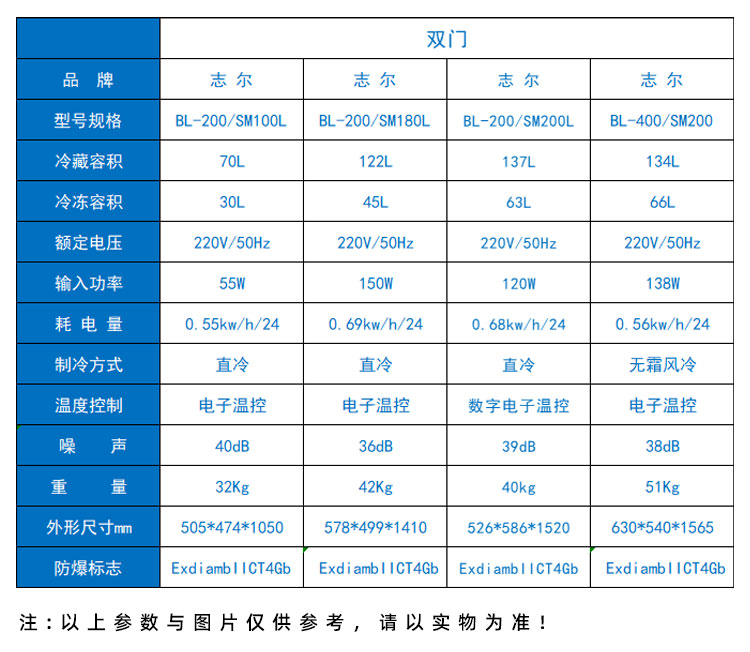 |  | 双门 | | | |
|---|---|---|---|---|
| 品 牌 | 志 尔 | 志 尔 | 志 尔 | 志 尔 |
| 型号规格 | BL-200/SM100L | BL-200/SM180L | BL-200/SM200L | BL-400/SM200 |
| 冷藏容积 | 70L | 122L | 137L | 134L |
| 冷冻容积 | 30L | 45L | 63L | 66L |
| 额定电压 | 220V/50Hz | 220V/50Hz | 220V/50Hz | 220V/50Hz |
| 输入功率 | 55W | 150W | 120W | 138W |
| 耗 电 量 | 0.55kw/h/24 | 0.69kw/h/24 | 0.68kw/h/24 | 0.56kw/h/24 |
| 制冷方式 | 直冷 | 直冷 | 直冷 | 无霜风冷 |
| 温度控制 | 电子温控 | 电子温控 | 数字电子温控 | 电子温控 |
| 噪 声 | 40dB | 36dB | 39dB | 38dB |
| 重 量 | 32Kg | 42Kg | 40kg | 51Kg |
| 外形尺寸mm | 505*474*1050 | 578*499*1410 | 526*586*1520 | 630*540*1565 |
| 防爆标志 | ExdiambIICT4Gb | ExdiambIICT4Gb | ExdiambIICT4Gb | ExdiambIICT4Gb |

注：以上参数与图片仅供参考，请以实物为准！